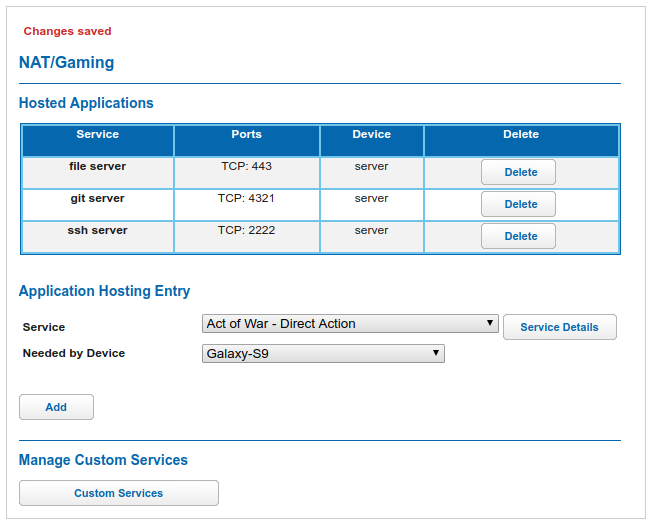 Changes saved

NAT/Gaming

Hosted Applications

| Service | Ports | Device | Delete |
|---|---|---|---|
| file server | TCP: 443 | server | Delete |
| git server | TCP: 4321 | server | Delete |
| ssh server | TCP: 2222 | server | Delete |

Application Hosting Entry

Service Act of War - Direct Action Service Details

Needed by Device Galaxy-S9

Add

Manage Custom Services

Custom Services